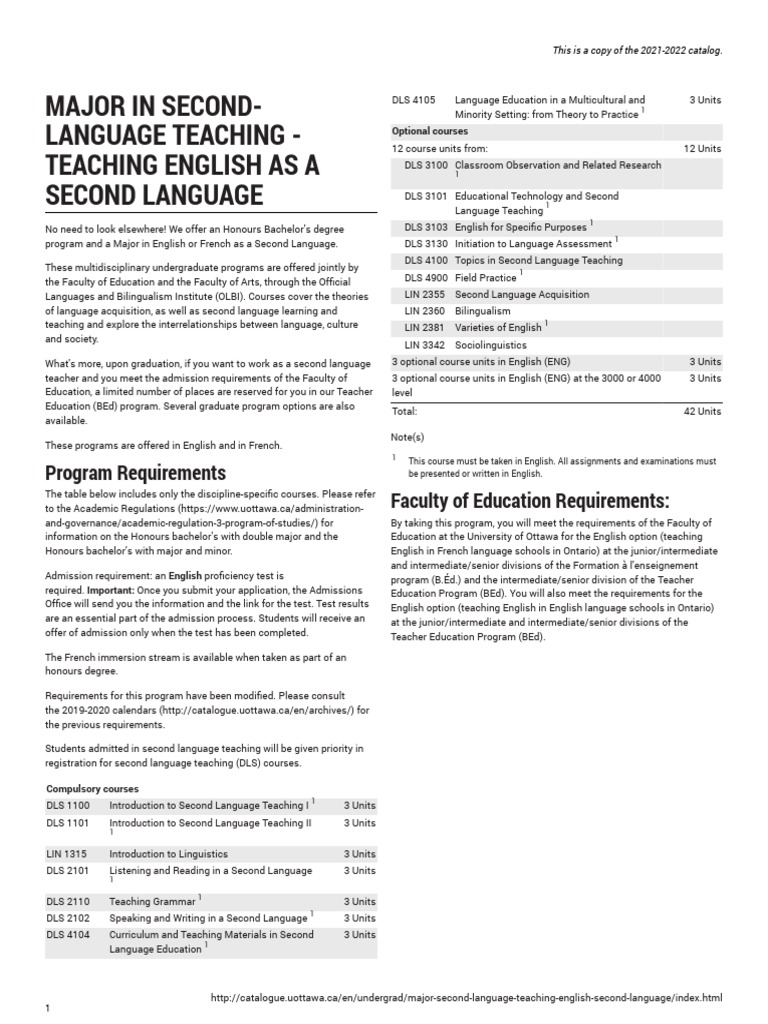 This is a copy of the 2021-2022 catalog.

MAJOR IN SECOND-LANGUAGE TEACHING - TEACHING ENGLISH AS A SECOND LANGUAGE

No need to look elsewhere! We offer an Honours Bachelor's degree program and a Major in English or French as a Second Language.

These multidisciplinary undergraduate programs are offered jointly by the Faculty of Education and the Faculty of Arts, through the Official Languages and Bilingualism Institute (OLBI). Courses cover the theories of language acquisition, as well as second language learning and teaching and explore the interrelationships between language, culture and society.

What's more, upon graduation, if you want to work as a second language teacher and you meet the admission requirements of the Faculty of Education, a limited number of places are reserved for you in our Teacher Education (BEd) program. Several graduate program options are also available.

These programs are offered in English and in French.

Program Requirements

The table below includes only the discipline-specific courses. Please refer to the Academic Regulations (https://www.uottawa.ca/administration-and-governance/academic-regulation-3-program-of-studies/) for information on the Honours bachelor's with double major and the Honours bachelor's with major and minor.

Admission requirement: an English proficiency test is required. Important: Once you submit your application, the Admissions Office will send you the information and the link for the test. Test results are an essential part of the admission process. Students will receive an offer of admission only when the test has been completed.

The French immersion stream is available when taken as part of an honours degree.

Requirements for this program have been modified. Please consult the 2019-2020 calendars (http://catalogue.uottawa.ca/en/archives/) for the previous requirements.

Students admitted in second language teaching will be given priority in registration for second language teaching (DLS) courses.

| Compulsory courses | | |
|---|---|---|
| DLS 1100 | Introduction to Second Language Teaching I $^1$ | 3 Units |
| DLS 1101 | Introduction to Second Language Teaching II $^1$ | 3 Units |
| LIN 1315 | Introduction to Linguistics | 3 Units |
| DLS 2101 | Listening and Reading in a Second Language $^1$ | 3 Units |
| DLS 2110 | Teaching Grammar $^1$ | 3 Units |
| DLS 2102 | Speaking and Writing in a Second Language $^1$ | 3 Units |
| DLS 4104 | Curriculum and Teaching Materials in Second Language Education $^1$ | 3 Units |
| DLS 4105 | Language Education in a Multicultural and Minority Setting: from Theory to Practice $^1$ | 3 Units |
| Optional courses | | |
| 12 course units from: | | 12 Units |
| DLS 3100 | Classroom Observation and Related Research $^1$ | |
| DLS 3101 | Educational Technology and Second Language Teaching $^1$ | |
| DLS 3103 | English for Specific Purposes $^1$ | |
| DLS 3130 | Initiation to Language Assessment $^1$ | |
| DLS 4100 | Topics in Second Language Teaching | |
| DLS 4900 | Field Practice $^1$ | |
| LIN 2355 | Second Language Acquisition | |
| LIN 2360 | Bilingualism | |
| LIN 2381 | Varieties of English $^1$ | |
| LIN 3342 | Sociolinguistics | |
| 3 optional course units in English (ENG) | | 3 Units |
| 3 optional course units in English (ENG) at the 3000 or 4000 level | | 3 Units |
| Total: | | 42 Units |

Note(s)

$^1$ This course must be taken in English. All assignments and examinations must be presented or written in English.

Faculty of Education Requirements:

By taking this program, you will meet the requirements of the Faculty of Education at the University of Ottawa for the English option (teaching English in French language schools in Ontario) at the junior/intermediate and intermediate/senior divisions of the Formation à l'enseignement program (B.Éd.) and the intermediate/senior division of the Teacher Education Program (BEd). You will also meet the requirements for the English option (teaching English in English language schools in Ontario) at the junior/intermediate and intermediate/senior divisions of the Teacher Education Program (BEd).

1

http://catalogue.uottawa.ca/en/undergrad/major-second-language-teaching-english-second-language/index.html